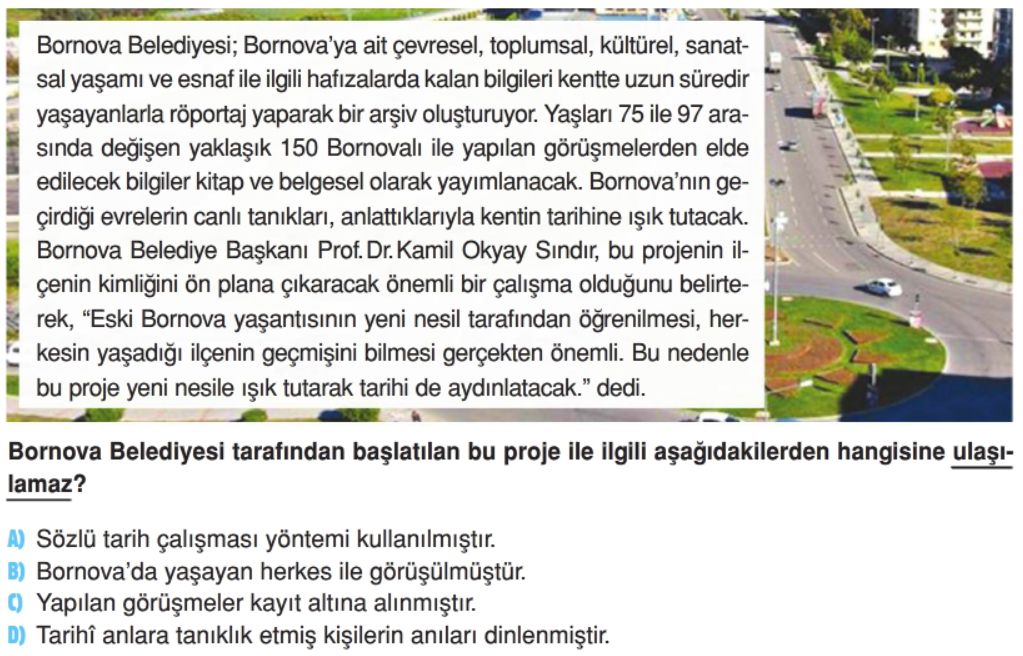 Bornova Belediyesi; Bornova'ya ait çevresel, toplumsal, kültürel, sanatsal yaşamı ve esnaf ile ilgili hafızalarda kalan bilgileri kentte uzun süredir yaşayanlarla röportaj yaparak bir arşiv oluşturuyor. Yaşları 75 ile 97 arasında değişen yaklaşık 150 Bornovalı ile yapılan görüşmelerden elde edilecek bilgiler kitap ve belgesel olarak yayımlanacak. Bornova'nın geçirdiği evrelerin canlı tanıkları, anlattıklarıyla kentin tarihine ışık tutacak. Bornova Belediye Başkanı Prof. Dr. Kamil Okyay Sındır, bu projenin ilçenin kimliğini ön plana çıkaracak önemli bir çalışma olduğunu belirterek, "Eski Bornova yaşantısının yeni nesil tarafından öğrenilmesi, herkesin yaşadığı ilçenin geçmişini bilmesi gerçekten önemli. Bu nedenle bu proje yeni nesile ışık tutarak tarihi de aydınlatacak." dedi.

Bornova Belediyesi tarafından başlatılan bu proje ile ilgili aşağıdakilerden hangisine ulaşılamaz?

A) Sözlü tarih çalışması yöntemi kullanılmıştır.
B) Bornova'da yaşayan herkes ile görüşülmüştür.
C) Yapılan görüşmeler kayıt altına alınmıştır.
D) Tarihî anlara tanıklık etmiş kişilerin anıları dinlenmiştir.